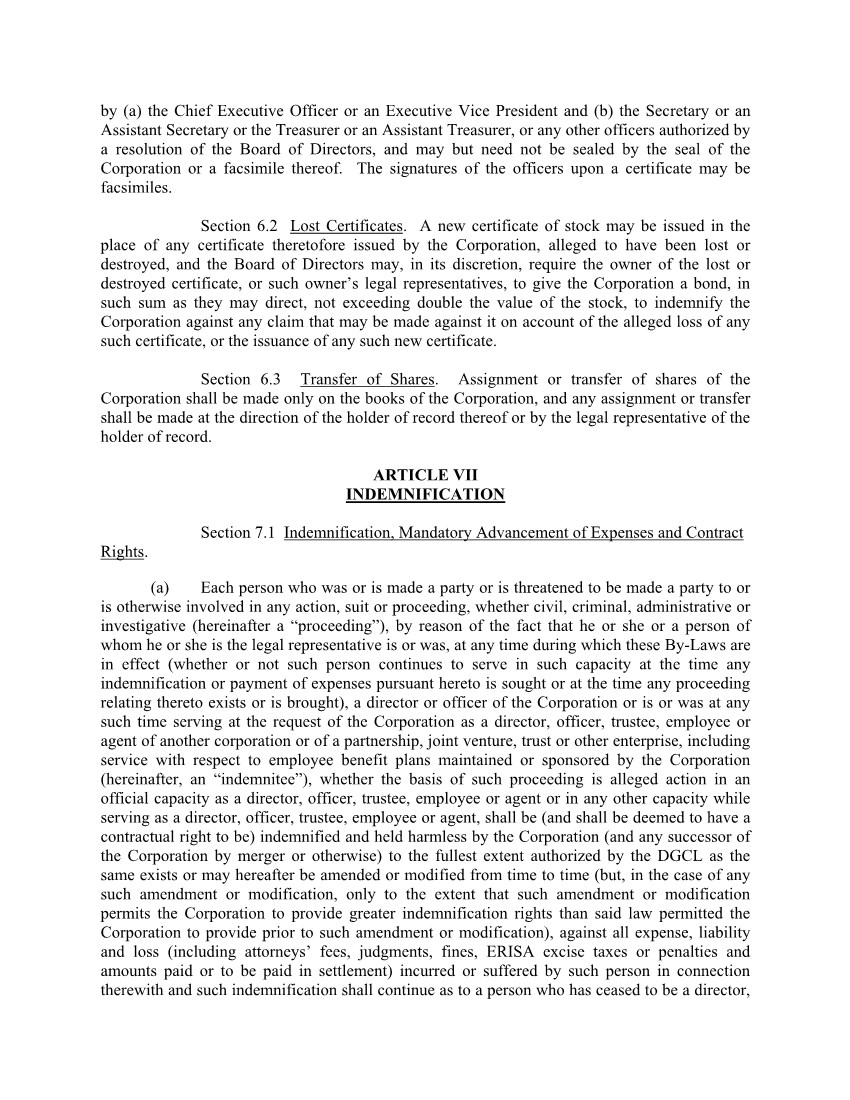 by (a) the Chief Executive Officer or an Executive Vice President and (b) the Secretary or an Assistant Secretary or the Treasurer or an Assistant Treasurer, or any other officers authorized by a resolution of the Board of Directors, and may but need not be sealed by the seal of the Corporation or a facsimile thereof. The signatures of the officers upon a certificate may be facsimiles.

Section 6.2 Lost Certificates. A new certificate of stock may be issued in the place of any certificate theretofore issued by the Corporation, alleged to have been lost or destroyed, and the Board of Directors may, in its discretion, require the owner of the lost or destroyed certificate, or such owner's legal representatives, to give the Corporation a bond, in such sum as they may direct, not exceeding double the value of the stock, to indemnify the Corporation against any claim that may be made against it on account of the alleged loss of any such certificate, or the issuance of any such new certificate.

Section 6.3 Transfer of Shares. Assignment or transfer of shares of the Corporation shall be made only on the books of the Corporation, and any assignment or transfer shall be made at the direction of the holder of record thereof or by the legal representative of the holder of record.

ARTICLE VII
INDEMNIFICATION

Section 7.1 Indemnification, Mandatory Advancement of Expenses and Contract Rights.

(a) Each person who was or is made a party or is threatened to be made a party to or is otherwise involved in any action, suit or proceeding, whether civil, criminal, administrative or investigative (hereinafter a "proceeding"), by reason of the fact that he or she or a person of whom he or she is the legal representative is or was, at any time during which these By-Laws are in effect (whether or not such person continues to serve in such capacity at the time any indemnification or payment of expenses pursuant hereto is sought or at the time any proceeding relating thereto exists or is brought), a director or officer of the Corporation or is or was at any such time serving at the request of the Corporation as a director, officer, trustee, employee or agent of another corporation or of a partnership, joint venture, trust or other enterprise, including service with respect to employee benefit plans maintained or sponsored by the Corporation (hereinafter, an "indemnitee"), whether the basis of such proceeding is alleged action in an official capacity as a director, officer, trustee, employee or agent or in any other capacity while serving as a director, officer, trustee, employee or agent, shall be (and shall be deemed to have a contractual right to be) indemnified and held harmless by the Corporation (and any successor of the Corporation by merger or otherwise) to the fullest extent authorized by the DGCL as the same exists or may hereafter be amended or modified from time to time (but, in the case of any such amendment or modification, only to the extent that such amendment or modification permits the Corporation to provide greater indemnification rights than said law permitted the Corporation to provide prior to such amendment or modification), against all expense, liability and loss (including attorneys' fees, judgments, fines, ERISA excise taxes or penalties and amounts paid or to be paid in settlement) incurred or suffered by such person in connection therewith and such indemnification shall continue as to a person who has ceased to be a director,